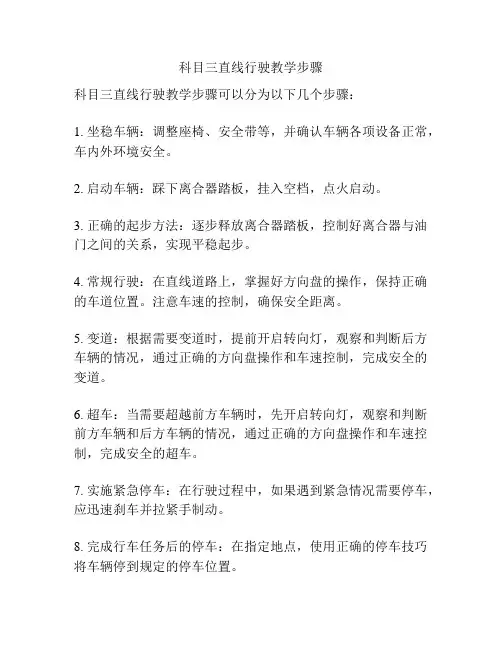 科目三直线行驶教学步骤

科目三直线行驶教学步骤可以分为以下几个步骤：

1. 坐稳车辆：调整座椅、安全带等，并确认车辆各项设备正常，车内外环境安全。

2. 启动车辆：踩下离合器踏板，挂入空档，点火启动。

3. 正确的起步方法：逐步释放离合器踏板，控制好离合器与油门之间的关系，实现平稳起步。

4. 常规行驶：在直线道路上，掌握好方向盘的操作，保持正确的车道位置。注意车速的控制，确保安全距离。

5. 变道：根据需要变道时，提前开启转向灯，观察和判断后方车辆的情况，通过正确的方向盘操作和车速控制，完成安全的变道。

6. 超车：当需要超越前方车辆时，先开启转向灯，观察和判断前方车辆和后方车辆的情况，通过正确的方向盘操作和车速控制，完成安全的超车。

7. 实施紧急停车：在行驶过程中，如果遇到紧急情况需要停车，应迅速刹车并拉紧手制动。

8. 完成行车任务后的停车：在指定地点，使用正确的停车技巧将车辆停到规定的停车位置。